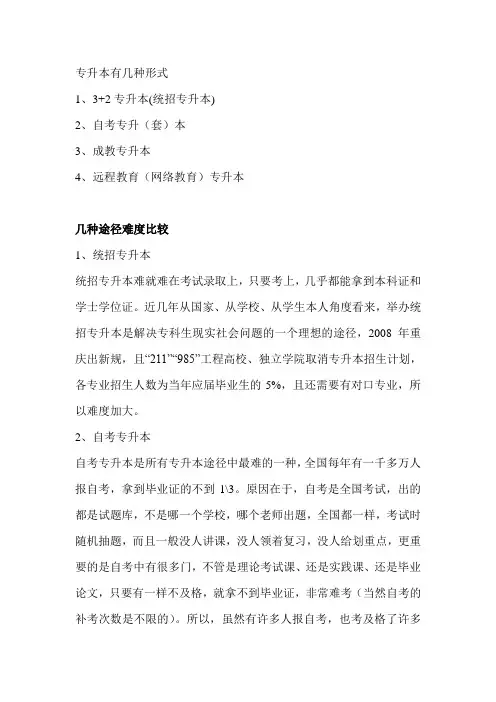 专升本有几种形式

1、3+2 专升本(统招专升本)

2、自考专升（套）本

3、成教专升本

4、远程教育（网络教育）专升本

几种途径难度比较

1、统招专升本

统招专升本难就难在考试录取上，只要考上，几乎都能拿到本科证和学士学位证。近几年从国家、从学校、从学生本人角度看来，举办统招专升本是解决专科生现实社会问题的一个理想的途径，2008 年重庆出新规，且“211”“985”工程高校、独立学院取消专升本招生计划，各专业招生人数为当年应届毕业生的 5%，且还需要有对口专业，所以难度加大。

2、自考专升本

自考专升本是所有专升本途径中最难的一种，全国每年有一千多万人报自考，拿到毕业证的不到 1\3。原因在于，自考是全国考试，出的都是试题库，不是哪一个学校，哪个老师出题，全国都一样，考试时随机抽题，而且一般没人讲课，没人领着复习，没人给划重点，更重要的是自考中有很多门，不管是理论考试课、还是实践课、还是毕业论文，只要有一样不及格，就拿不到毕业证，非常难考（当然自考的补考次数是不限的）。所以，虽然有许多人报自考，也考及格了许多